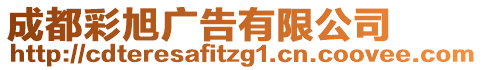 成都彩旭广告有限公司
http://cdteresafitzg1.cn.coovee.com